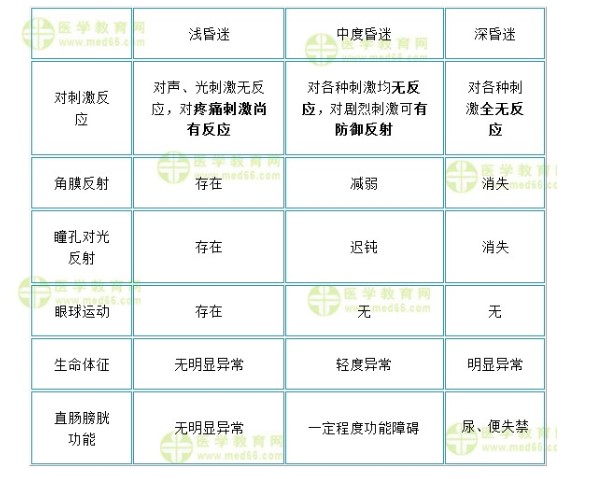 |  | 浅昏迷 | 中度昏迷 | 深昏迷 |
|---|---|---|---|
| 对刺激反应 | 对声、光刺激无反应，对疼痛刺激尚有反应 | 对各种刺激均无反应，对剧烈刺激可有防御反射 | 对各种刺激全无反应 |
| 角膜反射 | 存在 | 减弱 | 消失 |
| 瞳孔对光反射 | 存在 | 迟钝 | 消失 |
| 眼球运动 | 存在 | 无 | 无 |
| 生命体征 | 无明显异常 | 轻度异常 | 明显异常 |
| 直肠膀胱功能 | 无明显异常 | 一定程度功能障碍 | 尿、便失禁 |

医学教育网
www.med66.com